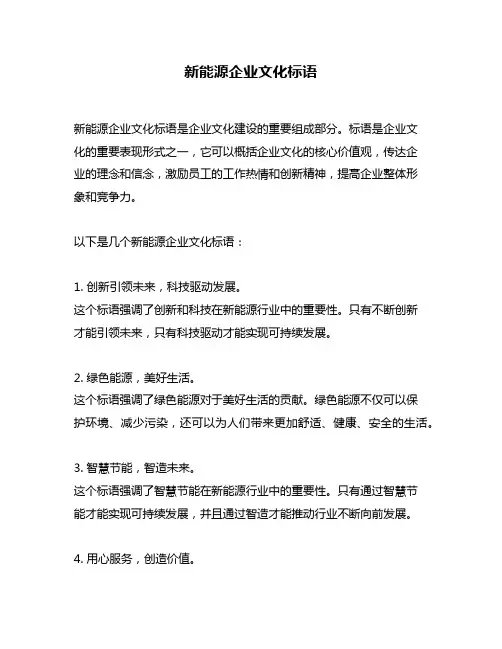 新能源企业文化标语

新能源企业文化标语是企业文化建设的重要组成部分。标语是企业文化的重要表现形式之一，它可以概括企业文化的核心价值观，传达企业的理念和信念，激励员工的工作热情和创新精神，提高企业整体形象和竞争力。

以下是几个新能源企业文化标语：

1. 创新引领未来，科技驱动发展。
这个标语强调了创新和科技在新能源行业中的重要性。只有不断创新才能引领未来，只有科技驱动才能实现可持续发展。

2. 绿色能源，美好生活。
这个标语强调了绿色能源对于美好生活的贡献。绿色能源不仅可以保护环境、减少污染，还可以为人们带来更加舒适、健康、安全的生活。

3. 智慧节能，智造未来。
这个标语强调了智慧节能在新能源行业中的重要性。只有通过智慧节能才能实现可持续发展，并且通过智造才能推动行业不断向前发展。

4. 用心服务，创造价值。